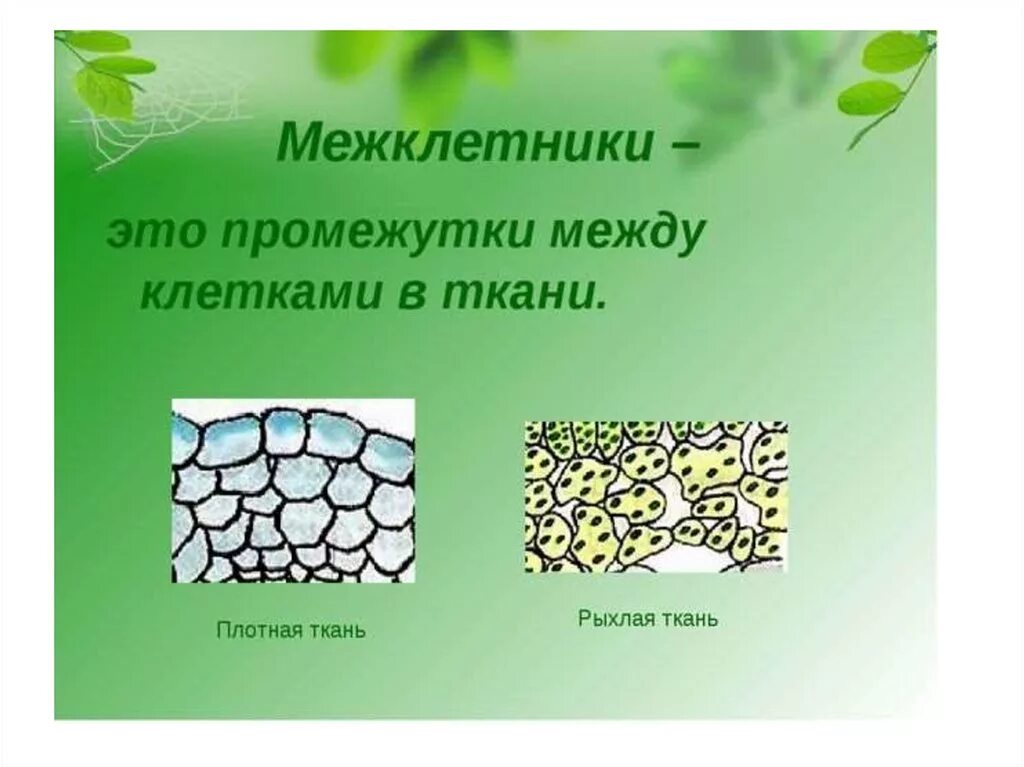 Межклетники –

это промежутки между клетками в ткани.

Плотная ткань

Рыхлая ткань